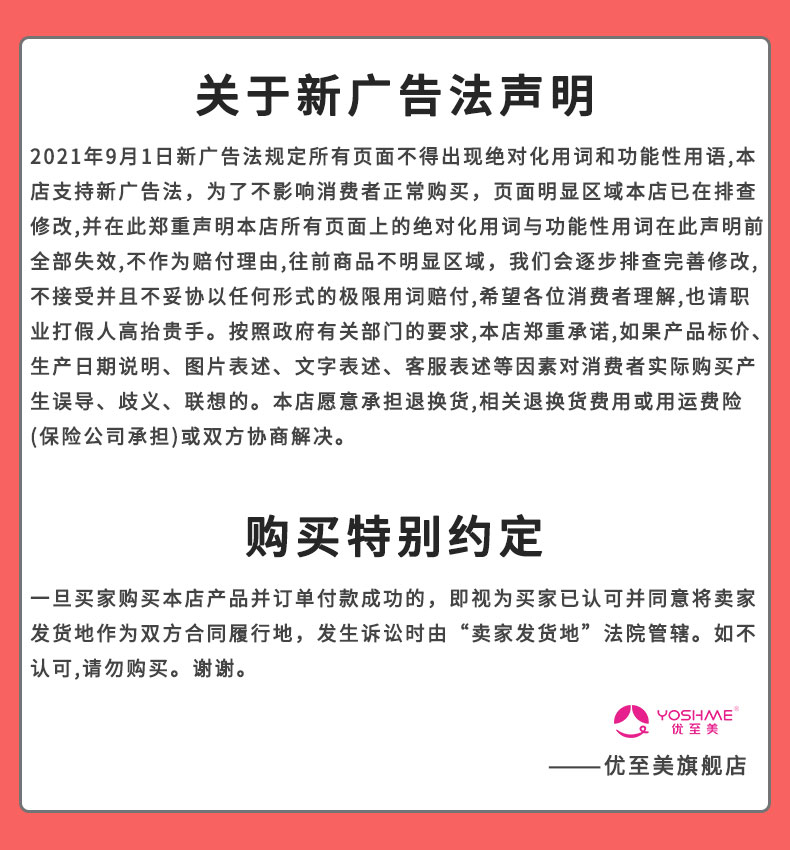 关于新广告法声明

2021年9月1日新广告法规定所有页面不得出现绝对化用词和功能性用语,本店支持新广告法，为了不影响消费者正常购买，页面明显区域本店已在排查修改,并在此郑重声明本店所有页面上的绝对化用词与功能性用词在此声明前全部失效,不作为赔付理由,往前商品不明显区域，我们会逐步排查完善修改,不接受并且不妥协以任何形式的极限用词赔付,希望各位消费者理解,也请职业打假人高抬贵手。按照政府有关部门的要求,本店郑重承诺,如果产品标价、生产日期说明、图片表述、文字表述、客服表述等因素对消费者实际购买产生误导、歧义、联想的。本店愿意承担退换货,相关退换货费用或用运费险(保险公司承担)或双方协商解决。

购买特别约定

一旦买家购买本店产品并订单付款成功的，即视为买家已认可并同意将卖家发货地作为双方合同履行地，发生诉讼时由“卖家发货地”法院管辖。如不认可,请勿购买。谢谢。

YOSHME®
优至美

——优至美旗舰店